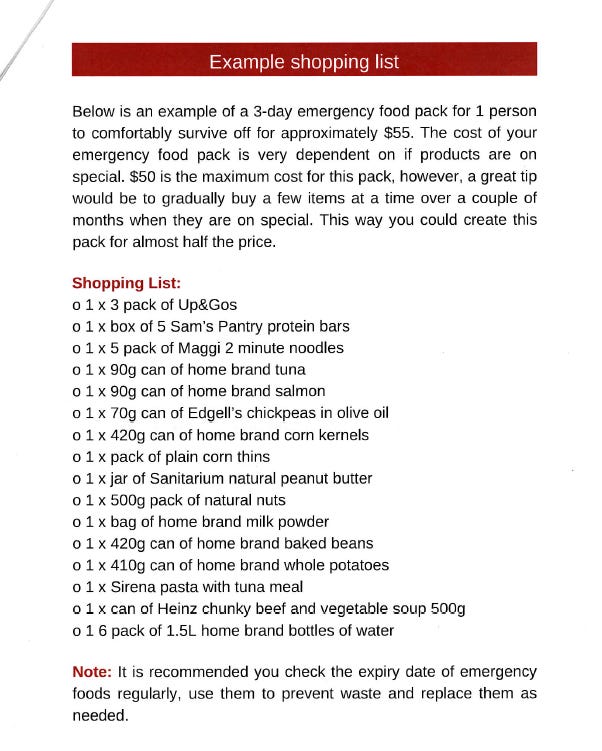 Example shopping list

Below is an example of a 3-day emergency food pack for 1 person to comfortably survive off for approximately $55. The cost of your emergency food pack is very dependent on if products are on special. $50 is the maximum cost for this pack, however, a great tip would be to gradually buy a few items at a time over a couple of months when they are on special. This way you could create this pack for almost half the price.

Shopping List:
o 1 x 3 pack of Up&Gos
o 1 x box of 5 Sam's Pantry protein bars
o 1 x 5 pack of Maggi 2 minute noodles
o 1 x 90g can of home brand tuna
o 1 x 90g can of home brand salmon
o 1 x 70g can of Edgell's chickpeas in olive oil
o 1 x 420g can of home brand corn kernels
o 1 x pack of plain corn thins
o 1 x jar of Sanitarium natural peanut butter
o 1 x 500g pack of natural nuts
o 1 x bag of home brand milk powder
o 1 x 420g can of home brand baked beans
o 1 x 410g can of home brand whole potatoes
o 1 x Sirena pasta with tuna meal
o 1 x can of Heinz chunky beef and vegetable soup 500g
o 1 6 pack of 1.5L home brand bottles of water

Note: It is recommended you check the expiry date of emergency foods regularly, use them to prevent waste and replace them as needed.